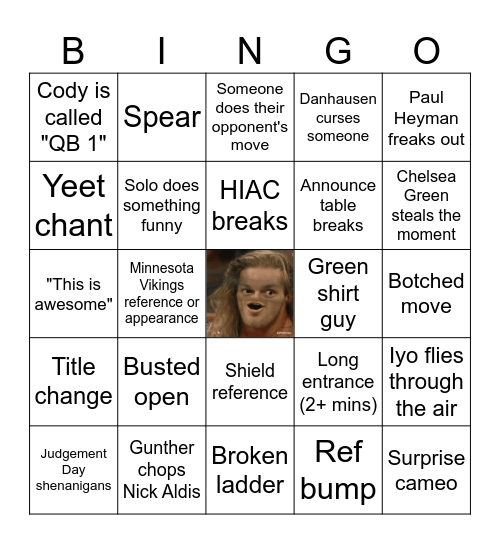 | B | I | N | G | O |
|---|---|---|---|---|
| Cody is called "QB 1" | Spear | Someone does their opponent's move | Danhausen curses someone | Paul Heyman freaks out |
| Yeet chant | Solo does something funny | HIAC breaks | Announce table breaks | Chelsea Green steals the moment |
| "This is awesome" | Minnesota Vikings reference or appearance | | Green shirt guy | Botched move |
| Title change | Busted open | Shield reference | Long entrance (2+ mins) | Iyo flies through the air |
| Judgement Day shenanigans | Gunther chops Nick Aldis | Broken ladder | Ref bump | Surprise cameo |